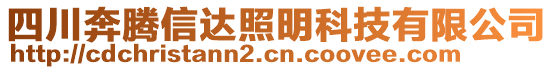 四川奔腾信达照明科技有限公司
http://cdchristann2.cn.coovee.com